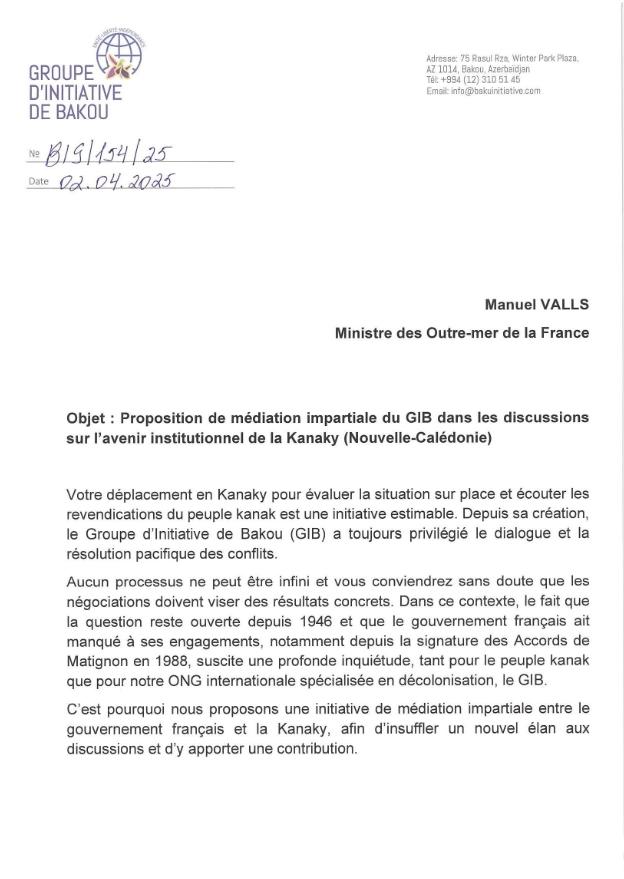 GROUPE D'INITIATIVE DE BAKOU

Adresse: 75 Rasul Rza, Winter Park Plaza, AZ 1014, Bakou, Azerbaïdjan
Tél: +994 (12) 310 51 45
Email: info@bakuinitiative.com

№ BIG/154/25
Date 02.04.2025

Manuel VALLS
Ministre des Outre-mer de la France

Objet : Proposition de médiation impartiale du GIB dans les discussions sur l'avenir institutionnel de la Kanaky (Nouvelle-Calédonie)

Votre déplacement en Kanaky pour évaluer la situation sur place et écouter les revendications du peuple kanak est une initiative estimable. Depuis sa création, le Groupe d'Initiative de Bakou (GIB) a toujours privilégié le dialogue et la résolution pacifique des conflits.

Aucun processus ne peut être infini et vous conviendrez sans doute que les négociations doivent viser des résultats concrets. Dans ce contexte, le fait que la question reste ouverte depuis 1946 et que le gouvernement français ait manqué à ses engagements, notamment depuis la signature des Accords de Matignon en 1988, suscite une profonde inquiétude, tant pour le peuple kanak que pour notre ONG internationale spécialisée en décolonisation, le GIB.

C'est pourquoi nous proposons une initiative de médiation impartiale entre le gouvernement français et la Kanaky, afin d'insuffler un nouvel élan aux discussions et d'y apporter une contribution.